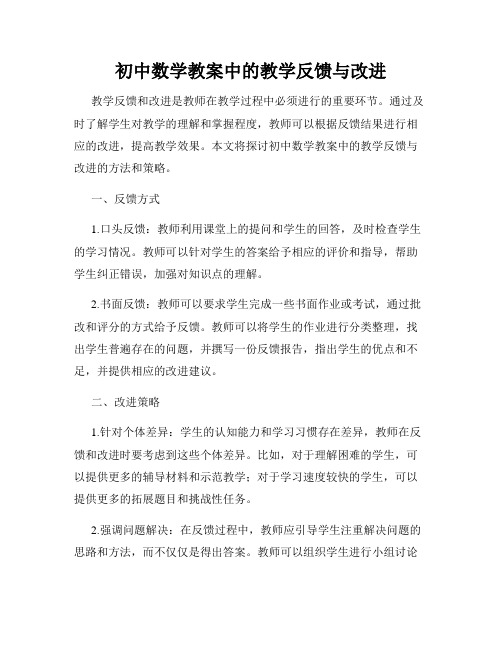 初中数学教案中的教学反馈与改进

教学反馈和改进是教师在教学过程中必须进行的重要环节。通过及时了解学生对教学的理解和掌握程度，教师可以根据反馈结果进行相应的改进，提高教学效果。本文将探讨初中数学教案中的教学反馈与改进的方法和策略。

一、反馈方式

1.口头反馈：教师利用课堂上的提问和学生的回答，及时检查学生的学习情况。教师可以针对学生的答案给予相应的评价和指导，帮助学生纠正错误，加强对知识点的理解。

2.书面反馈：教师可以要求学生完成一些书面作业或考试，通过批改和评分的方式给予反馈。教师可以将学生的作业进行分类整理，找出学生普遍存在的问题，并撰写一份反馈报告，指出学生的优点和不足，并提供相应的改进建议。

二、改进策略

1.针对个体差异：学生的认知能力和学习习惯存在差异，教师在反馈和改进时要考虑到这些个体差异。比如，对于理解困难的学生，可以提供更多的辅导材料和示范教学；对于学习速度较快的学生，可以提供更多的拓展题目和挑战性任务。

2.强调问题解决：在反馈过程中，教师应引导学生注重解决问题的思路和方法，而不仅仅是得出答案。教师可以组织学生进行小组讨论